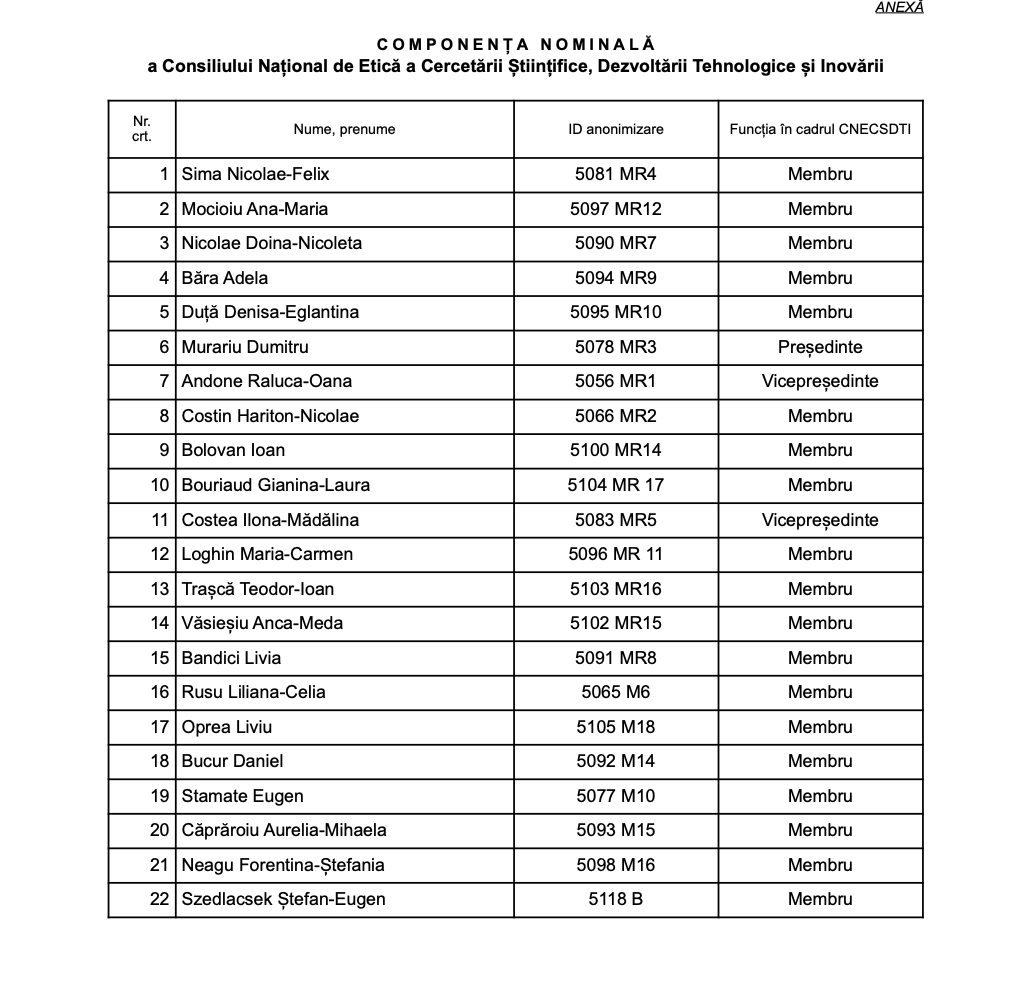 ANEXĂ

COMPONENȚA NOMINALĂ
a Consiliului Național de Etică a Cercetării Științifice, Dezvoltării Tehnologice și Inovării

| Nr. crt. | Nume, prenume | ID anonimizare | Funcția în cadrul CNECSDTI |
|---|---|---|---|
| 1 | Sima Nicolae-Felix | 5081 MR4 | Membru |
| 2 | Mocioiu Ana-Maria | 5097 MR12 | Membru |
| 3 | Nicolae Doina-Nicoleta | 5090 MR7 | Membru |
| 4 | Băra Adela | 5094 MR9 | Membru |
| 5 | Duță Denisa-Eglantina | 5095 MR10 | Membru |
| 6 | Murariu Dumitru | 5078 MR3 | Președinte |
| 7 | Andone Raluca-Oana | 5056 MR1 | Vicepreședinte |
| 8 | Costin Hariton-Nicolae | 5066 MR2 | Membru |
| 9 | Bolovan Ioan | 5100 MR14 | Membru |
| 10 | Bouriaud Gianina-Laura | 5104 MR 17 | Membru |
| 11 | Costea Ilona-Mădălina | 5083 MR5 | Vicepreședinte |
| 12 | Loghin Maria-Carmen | 5096 MR 11 | Membru |
| 13 | Trașcă Teodor-Ioan | 5103 MR16 | Membru |
| 14 | Văsieșiu Anca-Meda | 5102 MR15 | Membru |
| 15 | Bandici Livia | 5091 MR8 | Membru |
| 16 | Rusu Liliana-Celia | 5065 M6 | Membru |
| 17 | Oprea Liviu | 5105 M18 | Membru |
| 18 | Bucur Daniel | 5092 M14 | Membru |
| 19 | Stamate Eugen | 5077 M10 | Membru |
| 20 | Căprăroiu Aurelia-Mihaela | 5093 M15 | Membru |
| 21 | Neagu Forentina-Ștefania | 5098 M16 | Membru |
| 22 | Szedlacsek Ștefan-Eugen | 5118 B | Membru |